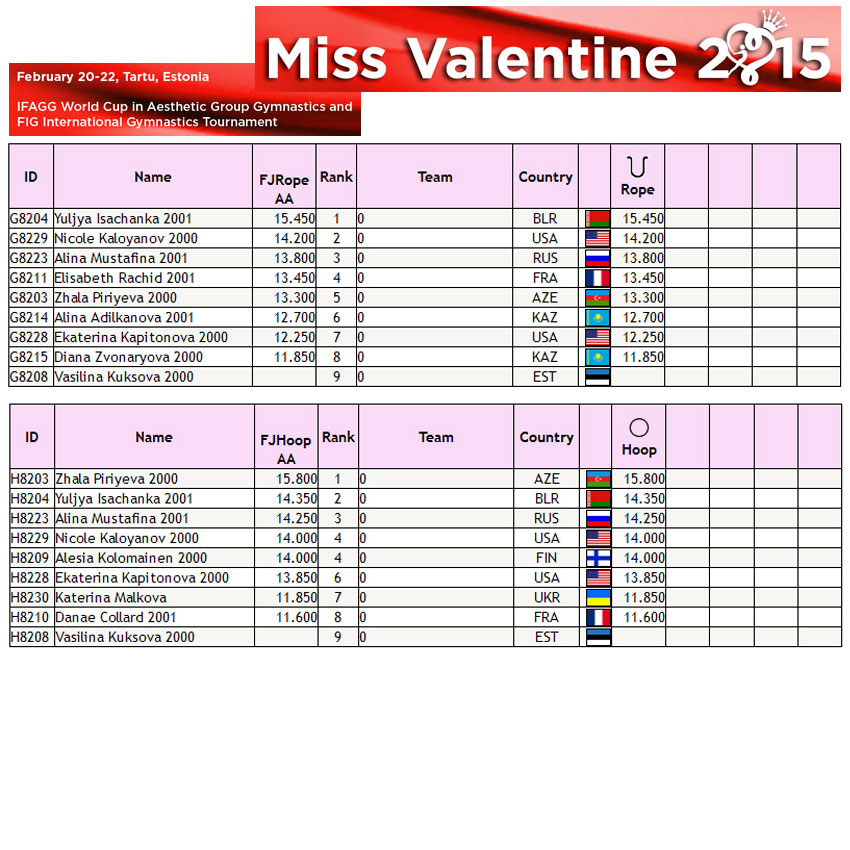 Miss Valentine 2015

February 20-22, Tartu, Estonia

IFAGG World Cup in Aesthetic Group Gymnastics and FIG International Gymnastics Tournament

| ID | Name | FJRope AA | Rank | Team | Country | | Rope | | | | |
|---|---|---|---|---|---|---|---|---|---|---|---|
| G8204 | Yuljya Isachanka 2001 | 15.450 | 1 | 0 | BLR | | 15.450 | | | | |
| G8229 | Nicole Kaloyanov 2000 | 14.200 | 2 | 0 | USA | | 14.200 | | | | |
| G8223 | Alina Mustafina 2001 | 13.800 | 3 | 0 | RUS | | 13.800 | | | | |
| G8211 | Elisabeth Rachid 2001 | 13.450 | 4 | 0 | FRA | | 13.450 | | | | |
| G8203 | Zhala Piriyeva 2000 | 13.300 | 5 | 0 | AZE | | 13.300 | | | | |
| G8214 | Alina Adilkanova 2001 | 12.700 | 6 | 0 | KAZ | | 12.700 | | | | |
| G8228 | Ekaterina Kapitonova 2000 | 12.250 | 7 | 0 | USA | | 12.250 | | | | |
| G8215 | Diana Zvonaryova 2000 | 11.850 | 8 | 0 | KAZ | | 11.850 | | | | |
| G8208 | Vasilina Kuksova 2000 | | 9 | 0 | EST | | | | | | |

| ID | Name | FJHoop AA | Rank | Team | Country | | Hoop | | | | |
|---|---|---|---|---|---|---|---|---|---|---|---|
| H8203 | Zhala Piriyeva 2000 | 15.800 | 1 | 0 | AZE | | 15.800 | | | | |
| H8204 | Yuljya Isachanka 2001 | 14.350 | 2 | 0 | BLR | | 14.350 | | | | |
| H8223 | Alina Mustafina 2001 | 14.250 | 3 | 0 | RUS | | 14.250 | | | | |
| H8229 | Nicole Kaloyanov 2000 | 14.000 | 4 | 0 | USA | | 14.000 | | | | |
| H8209 | Alesia Kolomainen 2000 | 14.000 | 4 | 0 | FIN | | 14.000 | | | | |
| H8228 | Ekaterina Kapitonova 2000 | 13.850 | 6 | 0 | USA | | 13.850 | | | | |
| H8230 | Katerina Malkova | 11.850 | 7 | 0 | UKR | | 11.850 | | | | |
| H8210 | Danae Collard 2001 | 11.600 | 8 | 0 | FRA | | 11.600 | | | | |
| H8208 | Vasilina Kuksova 2000 | | 9 | 0 | EST | | | | | | |